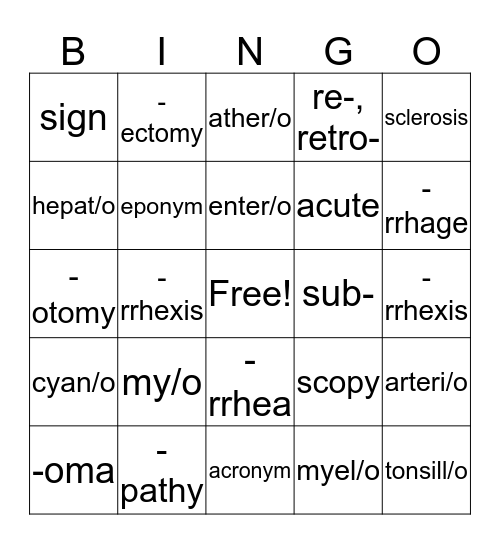 | B | I | N | G | O |
|---|---|---|---|---|
| sign | -ectomy | ather/o | re-, retro- | sclerosis |
| hepat/o | eponym | enter/o | acute | -rrhage |
| -otomy | -rrhexis | Free! | sub- | -rrhexis |
| cyan/o | my/o | -rrhea | scopy | arteri/o |
| -oma | -pathy | acronym | myel/o | tonsill/o |